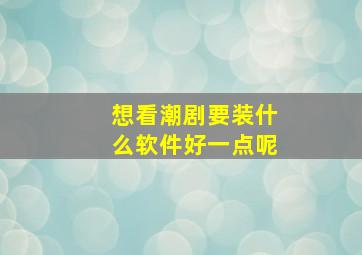 想看潮剧要装什么软件好一点呢